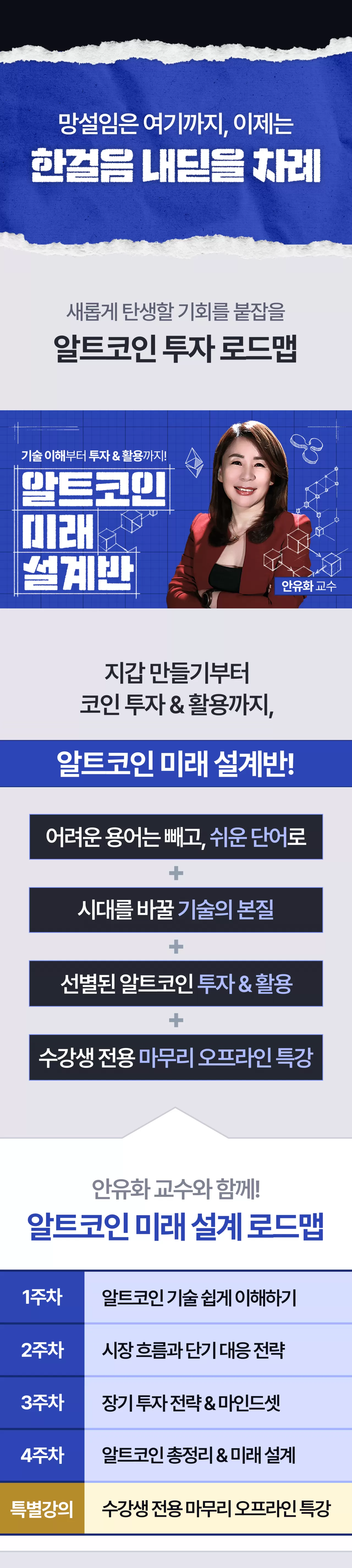 망설임은 여기까지, 이제는
한걸음 내딛을 차례

새롭게 탄생할 기회를 붙잡을
알트코인 투자 로드맵

기술 이해부터 투자 & 활용까지!
알트코인 미래 설계반
안유화 교수

지갑 만들기부터
코인 투자 & 활용까지,

알트코인 미래 설계반!

어려운 용어는 빼고, 쉬운 단어로
+
시대를 바꿀 기술의 본질
+
선별된 알트코인 투자 & 활용
+
수강생 전용 마무리 오프라인 특강

안유화 교수와 함께!
알트코인 미래 설계 로드맵

| 1주차 | 알트코인 기술 쉽게 이해하기 |
|---|---|
| 2주차 | 시장 흐름과 단기 대응 전략 |
| 3주차 | 장기 투자 전략 & 마인드셋 |
| 4주차 | 알트코인 총정리 & 미래 설계 |
| 특별강의 | 수강생 전용 마무리 오프라인 특강 |